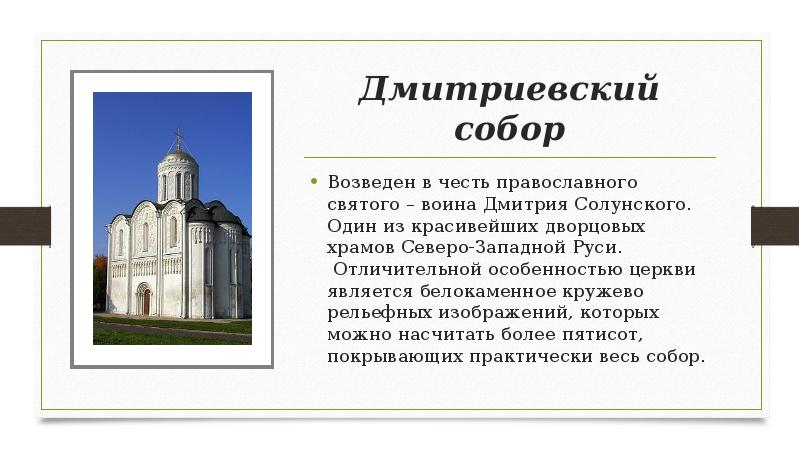 Дмитриевский собор

• Возведен в честь православного святого – воина Дмитрия Солунского. Один из красивейших дворцовых храмов Северо-Западной Руси.
Отличительной особенностью церкви является белокаменное кружево рельефных изображений, которых можно насчитать более пятисот, покрывающих практически весь собор.